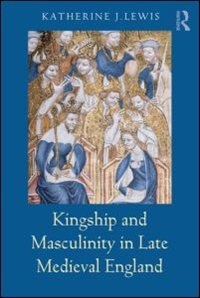 KATHERINE J. LEWIS

R

Kingship and Masculinity in Late Medieval England